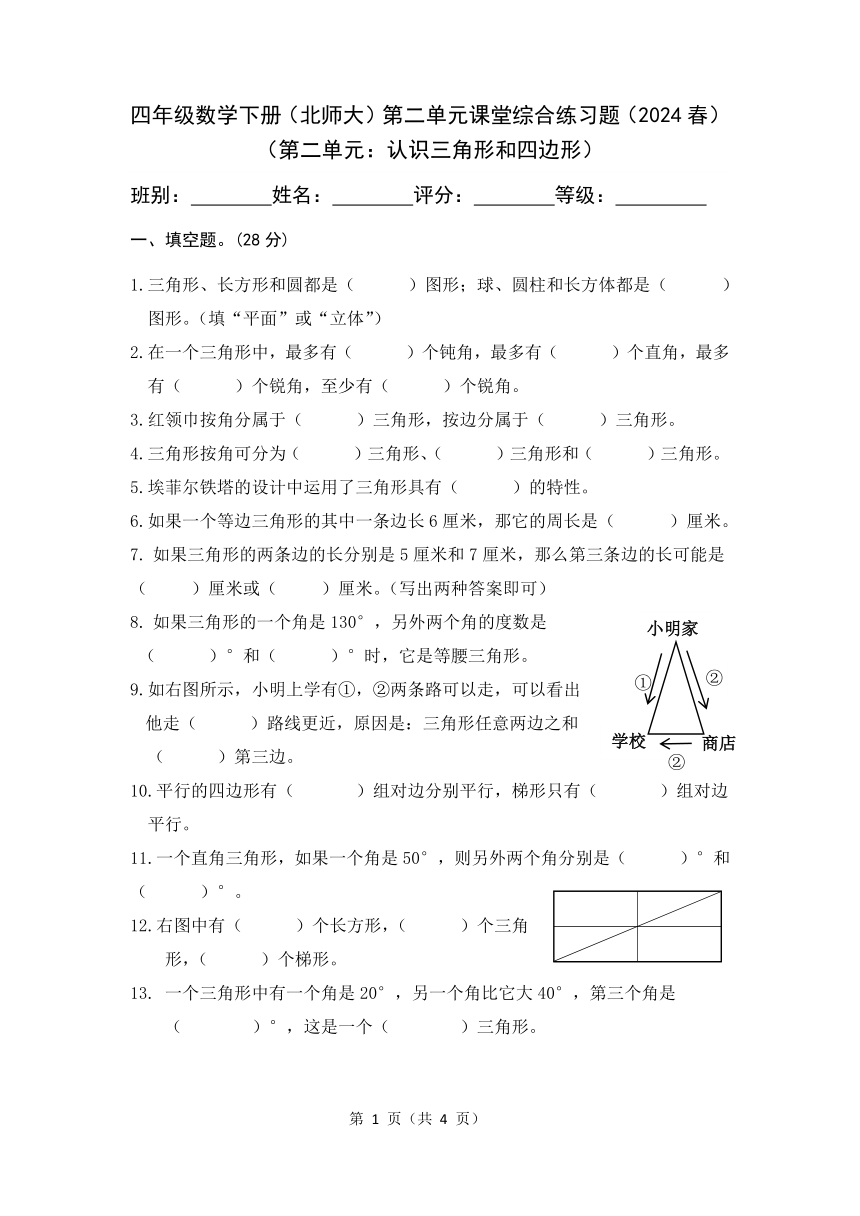 四年级数学下册（北师大）第二单元课堂综合练习题（2024 春）
（第二单元：认识三角形和四边形）

班别：________姓名：________评分：________等级：_________

一、填空题。(28 分)

1.三角形、长方形和圆都是（　　）图形；球、圆柱和长方体都是（　　）图形。(填“平面”或“立体”)

2.在一个三角形中，最多有（　　）个钝角，最多有（　　）个直角，最多有（　　）个锐角，至少有（　　）个锐角。

3.红领巾按角分属于（　　）三角形，按边分属于（　　）三角形。

4.三角形按角可分为（　　）三角形、（　　）三角形和（　　）三角形。

5.埃菲尔铁塔的设计中运用了三角形具有（　　）的特性。

6.如果一个等边三角形的其中一条边长 6 厘米，那它的周长是（　　）厘米。

7. 如果三角形的两条边的长分别是 5 厘米和 7 厘米，那么第三条边的长可能是（　　）厘米或（　　）厘米。(写出两种答案即可)

8. 如果三角形的一个角是 130°，另外两个角的度数是（　　）°和（　　）°时，它是等腰三角形。

9.如右图所示，小明上学有①，②两条路可以走，可以看出他走（　　）路线更近，原因是：三角形任意两边之和（　　）第三边。

小明家
①
②
学校
商店
②

10.平行的四边形有（　　）组对边分别平行，梯形只有（　　）组对边平行。

11.一个直角三角形，如果一个角是 50°，则另外两个角分别是（　　）°和（　　）°。

12.右图中有（　　）个长方形，（　　）个三角形，（　　）个梯形。

13. 一个三角形中有一个角是 20°，另一个角比它大 40°，第三个角是（　　）°，这是一个（　　）三角形。

第 1 页（共 4 页）